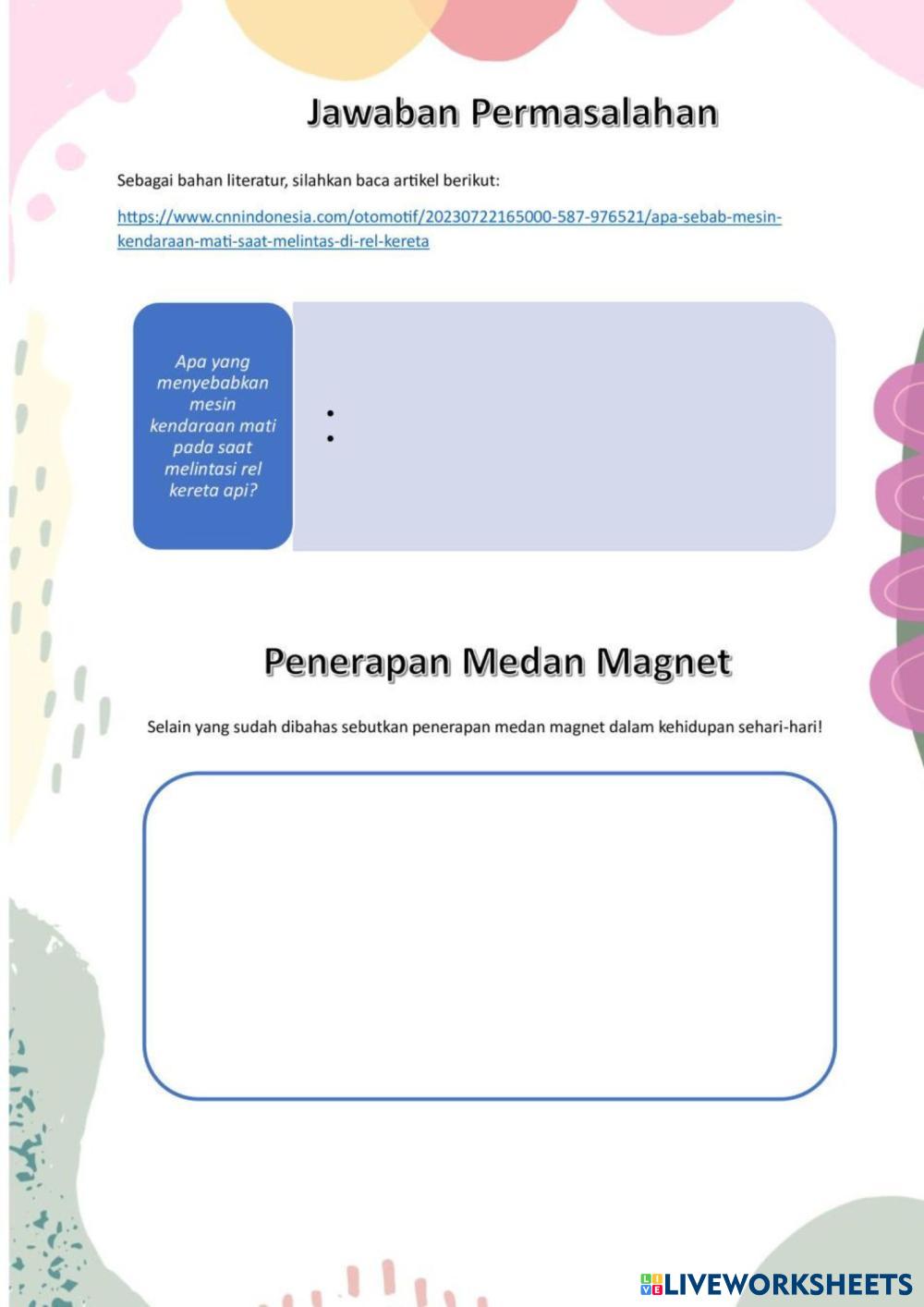 Jawaban Permasalahan

Sebagai bahan literatur, silahkan baca artikel berikut:

https://www.cnnindonesia.com/otomotif/20230722165000-587-976521/apa-sebab-mesin-kendaraan-mati-saat-melintas-di-rel-kereta

Apa yang menyebabkan mesin kendaraan mati pada saat melintasi rel kereta api?

•
•

Penerapan Medan Magnet

Selain yang sudah dibahas sebutkan penerapan medan magnet dalam kehidupan sehari-hari!

LIVEWORKSHEETS